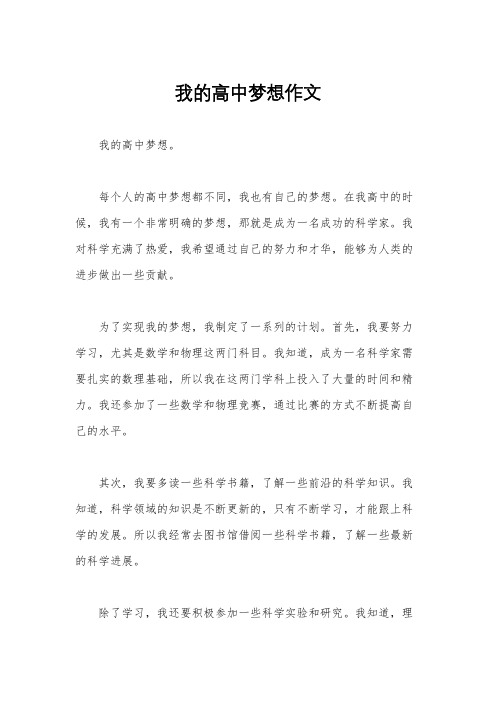 我的高中梦想作文

我的高中梦想。

每个人的高中梦想都不同，我也有自己的梦想。在我高中的时候，我有一个非常明确的梦想，那就是成为一名成功的科学家。我对科学充满了热爱，我希望通过自己的努力和才华，能够为人类的进步做出一些贡献。

为了实现我的梦想，我制定了一系列的计划。首先，我要努力学习，尤其是数学和物理这两门科目。我知道，成为一名科学家需要扎实的数理基础，所以我在这两门学科上投入了大量的时间和精力。我还参加了一些数学和物理竞赛，通过比赛的方式不断提高自己的水平。

其次，我要多读一些科学书籍，了解一些前沿的科学知识。我知道，科学领域的知识是不断更新的，只有不断学习，才能跟上科学的发展。所以我经常去图书馆借阅一些科学书籍，了解一些最新的科学进展。

除了学习，我还要积极参加一些科学实验和研究。我知道，理